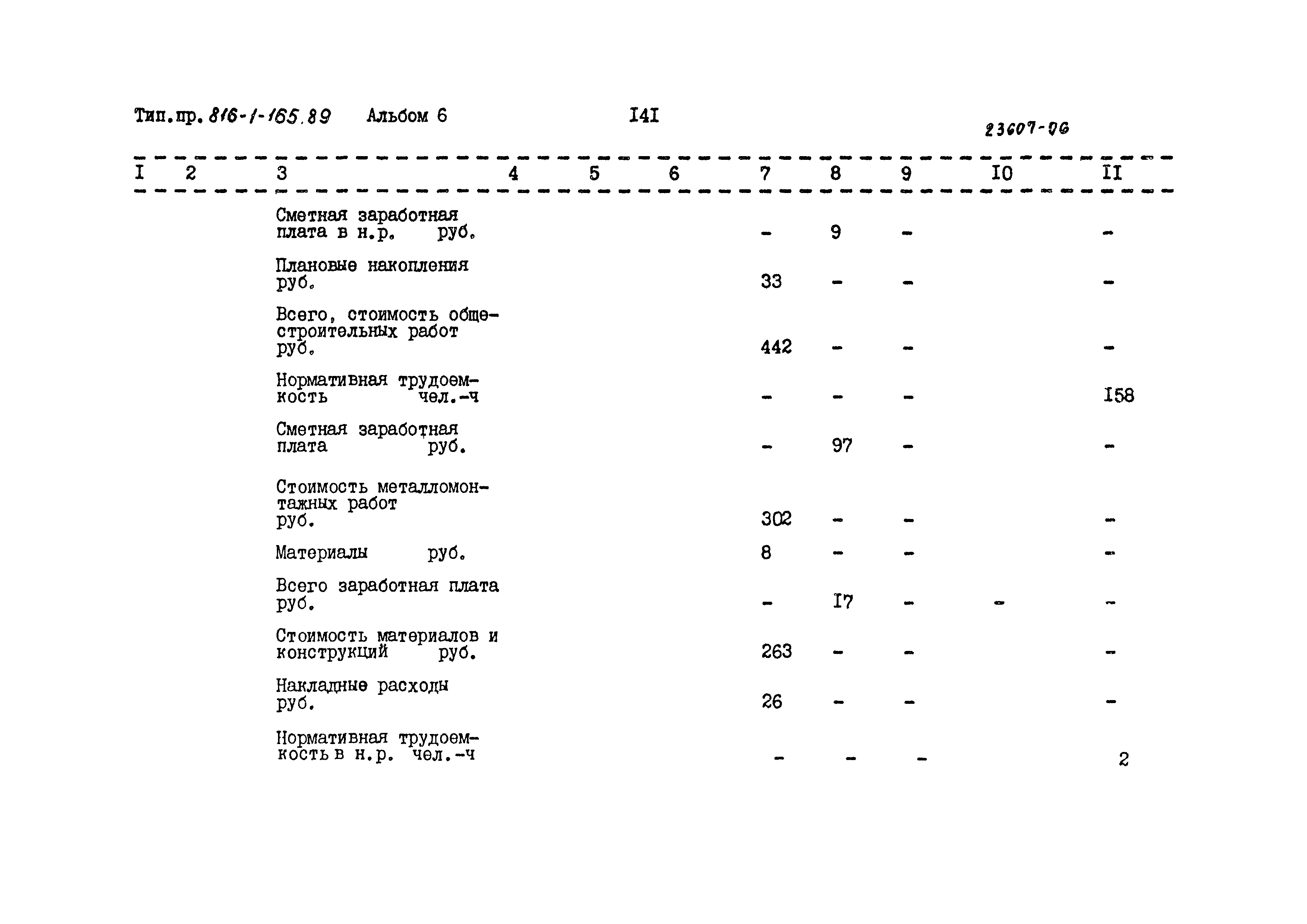 Тип.пр. 816-1-165.89 Альбом 6 I4I 23607-06

| I | 2 | 3 | 4 | 5 | 6 | 7 | 8 | 9 | I0 | II |
|---|---|---|---|---|---|---|---|---|---|---|
| | | Сметная заработная плата в н.р. руб. | | | | - | 9 | - | | - |
| | | Плановые накопления руб. | | | | 33 | - | - | | - |
| | | Всего, стоимость общестроительных работ руб. | | | | 442 | - | - | | - |
| | | Нормативная трудоемкость чел.-ч | | | | - | - | - | | I58 |
| | | Сметная заработная плата руб. | | | | - | 97 | - | | - |
| | | Стоимость металломонтажных работ руб. | | | | 302 | - | - | | - |
| | | Материалы руб. | | | | 8 | - | - | | - |
| | | Всего заработная плата руб. | | | | - | I7 | - | - | - |
| | | Стоимость материалов и конструкций руб. | | | | 263 | - | - | | - |
| | | Накладные расходы руб. | | | | 26 | - | - | | - |
| | | Нормативная трудоемкость в н.р. чел.-ч | | | | - | - | - | | 2 |